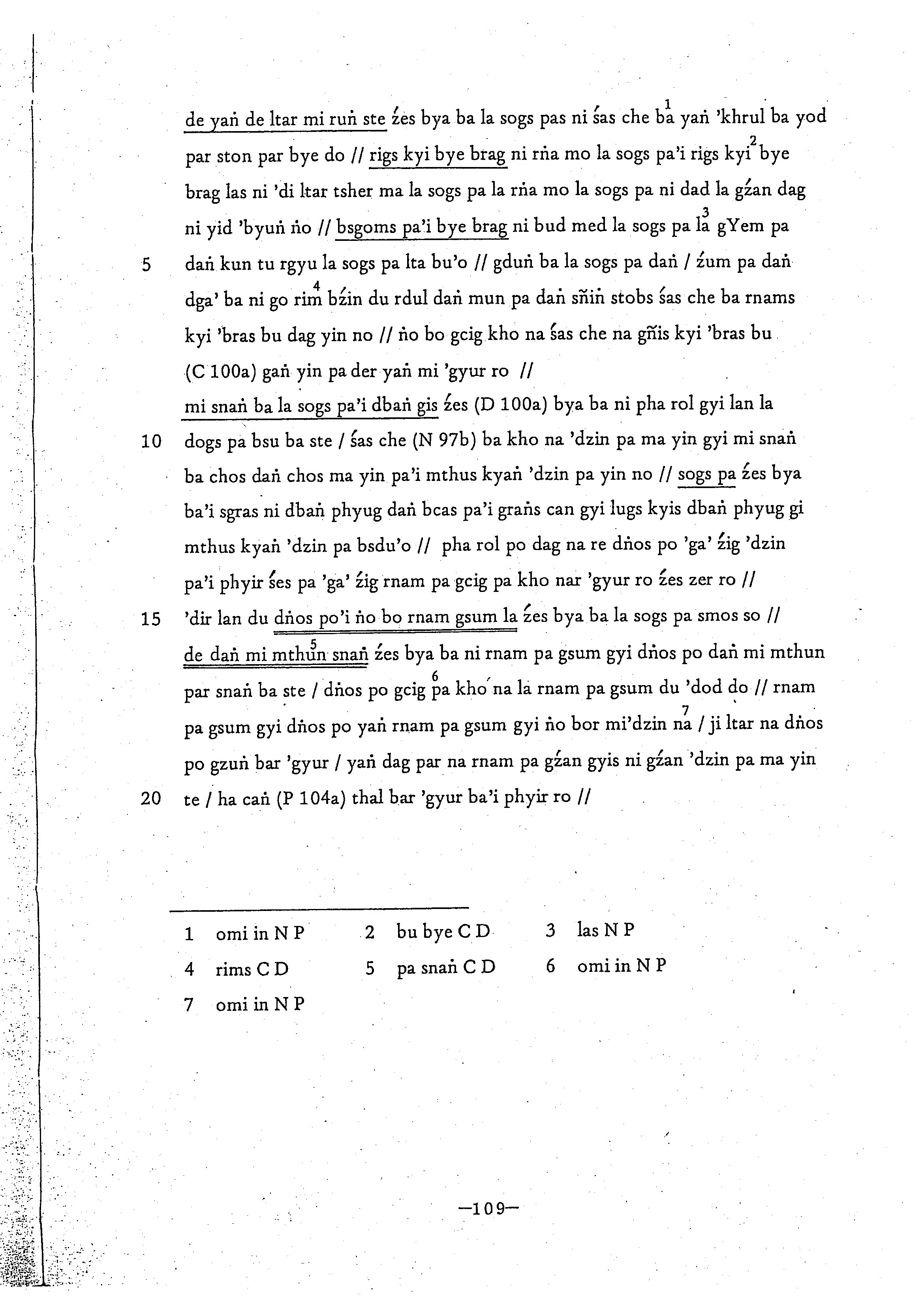 de yaṅ de ltar mi ruṅ ste źes bya ba la sogs pas ni śas che ba$^1$ yaṅ 'khrul ba yod par ston par bye do // rigs kyi bye brag ni rṅa mo la sogs pa'i rigs kyi$^2$ bye brag las ni 'di ltar tsher ma la sogs pa la rṅa mo la sogs pa ni dad la gźan dag ni yid 'byuṅ ṅo // bsgoms pa'i bye brag ni bud med la sogs pa la$^3$ gYem pa

5 daṅ kun tu rgyu la sogs pa lta bu'o // gduṅ ba la sogs pa daṅ / źum pa daṅ dga' ba ni go rim$^4$ bźin du rdul daṅ mun pa daṅ sñiṅ stobs śas che ba rnams kyi 'bras bu dag yin no // ṅo bo gcig kho na śas che na gñis kyi 'bras bu (C 100a) gaṅ yin pa der yaṅ mi 'gyur ro //

mi snaṅ ba la sogs pa'i dbaṅ gis źes (D 100a) bya ba ni pha rol gyi lan la

10 dogs pa bsu ba ste / śas che (N 97b) ba kho na 'dzin pa ma yin gyi mi snaṅ ba chos daṅ chos ma yin pa'i mthus kyaṅ 'dzin pa yin no // sogs pa źes bya ba'i sgras ni dbaṅ phyug daṅ bcas pa'i graṅs can gyi lugs kyis dbaṅ phyug gi mthus kyaṅ 'dzin pa bsdu'o // pha rol po dag na re dṅos po 'ga' źig 'dzin pa'i phyir śes pa 'ga' źig rnam pa gcig pa kho nar 'gyur ro źes zer ro //

15 'dir lan du dṅos po'i ṅo bo rnam gsum la źes bya ba la sogs pa smos so //

de daṅ mi mthun$^5$ snaṅ źes bya ba ni rnam pa gsum gyi dṅos po daṅ mi mthun par snaṅ ba ste / dṅos po gcig pa$^6$ kho na la rnam pa gsum du 'dod do // rnam pa gsum gyi dṅos po yaṅ rnam pa gsum gyi ṅo bor mi'dzin na$^7$ / ji ltar na dṅos po gzuṅ bar 'gyur / yaṅ dag par na rnam pa gźan gyis ni gźan 'dzin pa ma yin

20 te / ha caṅ (P 104a) thal bar 'gyur ba'i phyir ro //

1 omi in N P 2 bu bye C D 3 las N P
4 rims C D 5 pa snaṅ C D 6 omi in N P
7 omi in N P

—109—